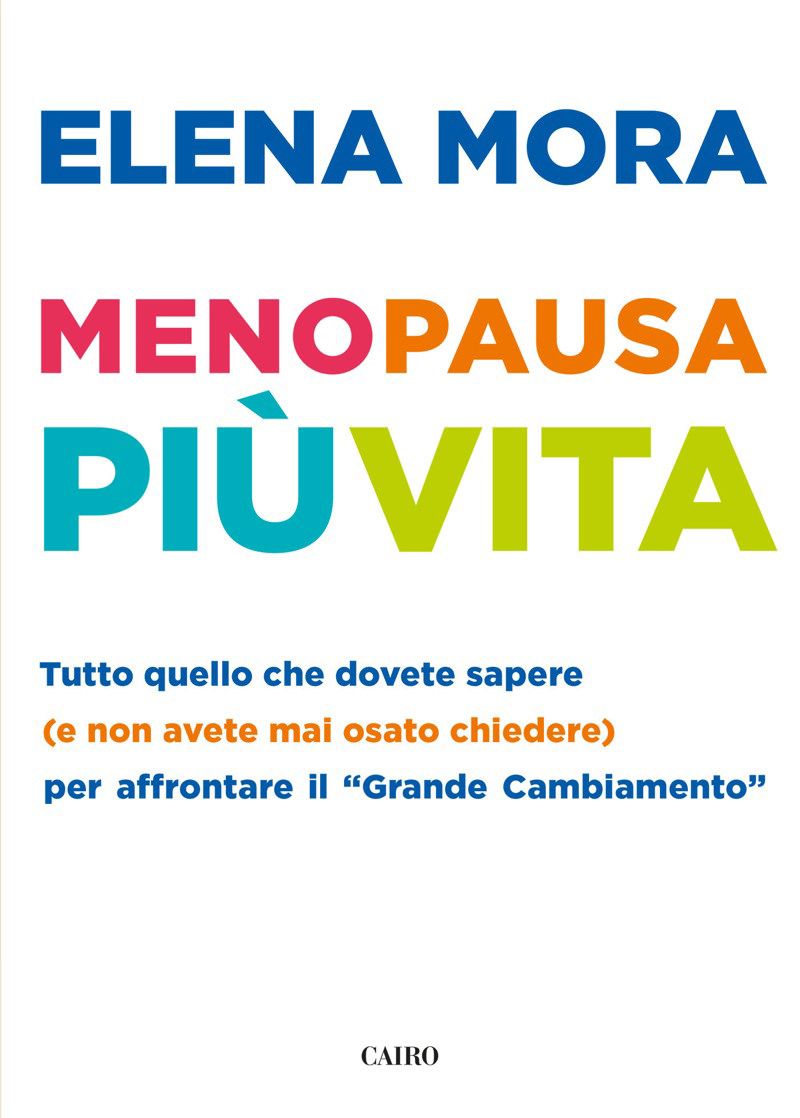 ELENA MORA

MENOPAUSA
PIÙVITA

Tutto quello che dovete sapere
(e non avete mai osato chiedere)
per affrontare il "Grande Cambiamento"

CAIRO